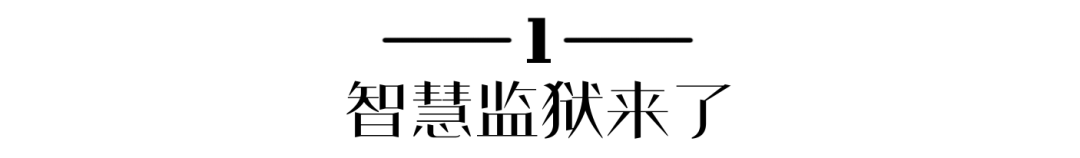 1
智慧监狱来了